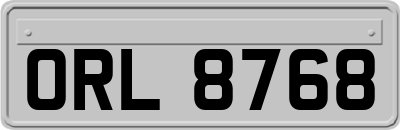 ORL 8768